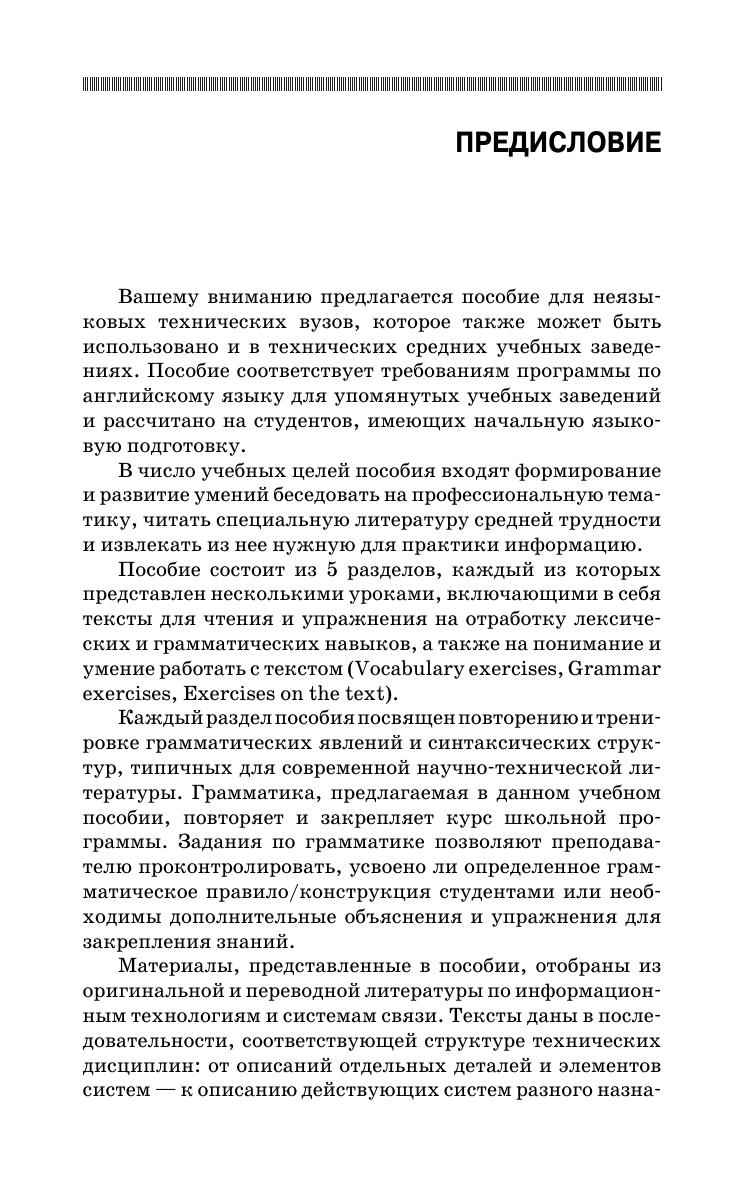 ПРЕДИСЛОВИЕ

Вашему вниманию предлагается пособие для неязыковых технических вузов, которое также может быть использовано и в технических средних учебных заведениях. Пособие соответствует требованиям программы по английскому языку для упомянутых учебных заведений и рассчитано на студентов, имеющих начальную языковую подготовку.

В число учебных целей пособия входят формирование и развитие умений беседовать на профессиональную тематику, читать специальную литературу средней трудности и извлекать из нее нужную для практики информацию.

Пособие состоит из 5 разделов, каждый из которых представлен несколькими уроками, включающими в себя тексты для чтения и упражнения на отработку лексических и грамматических навыков, а также на понимание и умение работать с текстом (Vocabulary exercises, Grammar exercises, Exercises on the text).

Каждый раздел пособия посвящен повторению и тренировке грамматических явлений и синтаксических структур, типичных для современной научно-технической литературы. Грамматика, предлагаемая в данном учебном пособии, повторяет и закрепляет курс школьной программы. Задания по грамматике позволяют преподавателю проконтролировать, усвоено ли определенное грамматическое правило/конструкция студентами или необходимы дополнительные объяснения и упражнения для закрепления знаний.

Материалы, представленные в пособии, отобраны из оригинальной и переводной литературы по информационным технологиям и системам связи. Тексты даны в последовательности, соответствующей структуре технических дисциплин: от описаний отдельных деталей и элементов систем — к описанию действующих систем разного назна-